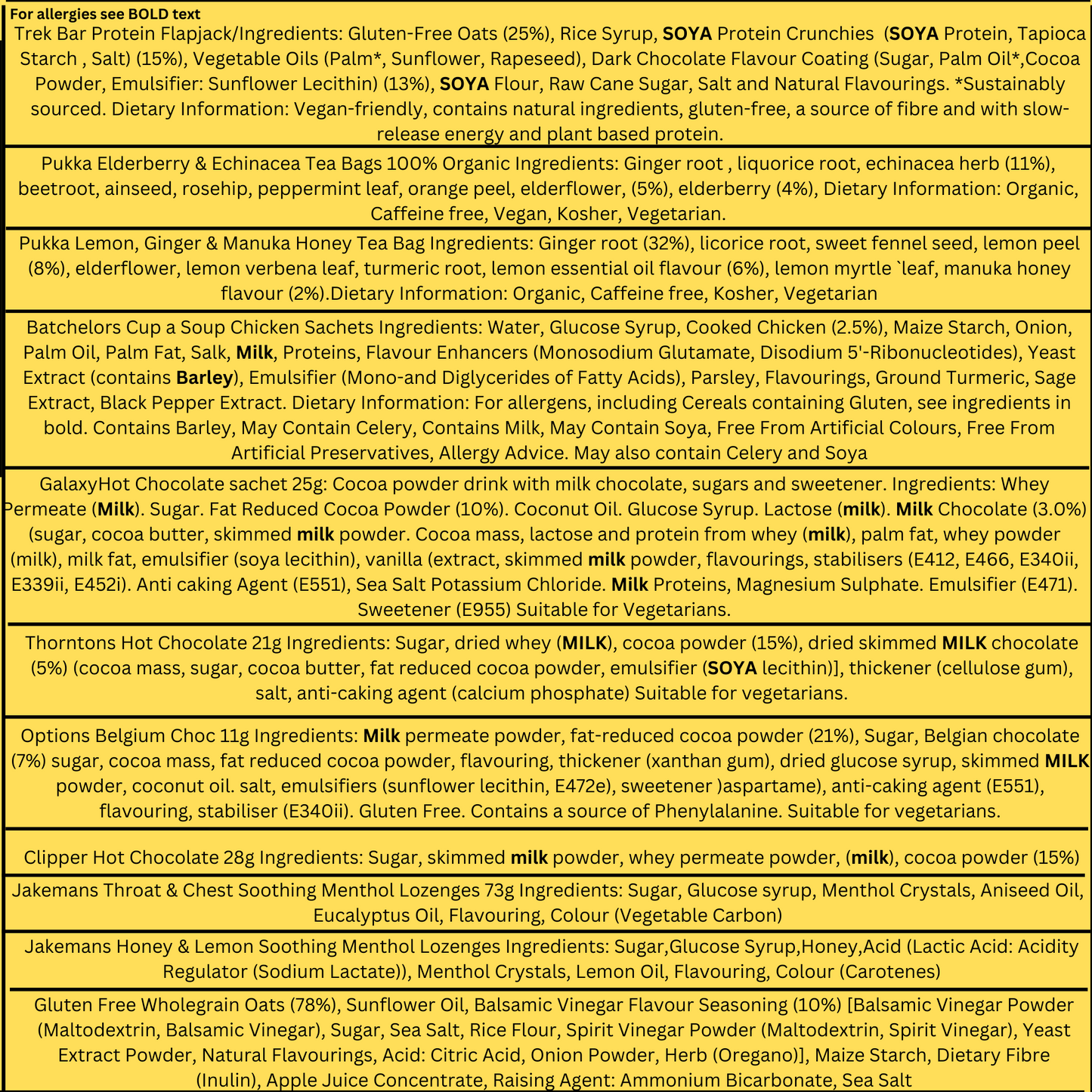 For allergies see BOLD text

Trek Bar Protein Flapjack/Ingredients: Gluten-Free Oats (25%), Rice Syrup, SOYA Protein Crunchies (SOYA Protein, Tapioca Starch , Salt) (15%), Vegetable Oils (Palm*, Sunflower, Rapeseed), Dark Chocolate Flavour Coating (Sugar, Palm Oil*,Cocoa Powder, Emulsifier: Sunflower Lecithin) (13%), SOYA Flour, Raw Cane Sugar, Salt and Natural Flavourings. *Sustainably sourced. Dietary Information: Vegan-friendly, contains natural ingredients, gluten-free, a source of fibre and with slow-release energy and plant based protein.

Pukka Elderberry & Echinacea Tea Bags 100% Organic Ingredients: Ginger root , liquorice root, echinacea herb (11%), beetroot, ainseed, rosehip, peppermint leaf, orange peel, elderflower, (5%), elderberry (4%), Dietary Information: Organic, Caffeine free, Vegan, Kosher, Vegetarian.

Pukka Lemon, Ginger & Manuka Honey Tea Bag Ingredients: Ginger root (32%), licorice root, sweet fennel seed, lemon peel (8%), elderflower, lemon verbena leaf, turmeric root, lemon essential oil flavour (6%), lemon myrtle `leaf, manuka honey flavour (2%).Dietary Information: Organic, Caffeine free, Kosher, Vegetarian

Batchelors Cup a Soup Chicken Sachets Ingredients: Water, Glucose Syrup, Cooked Chicken (2.5%), Maize Starch, Onion, Palm Oil, Palm Fat, Salk, Milk, Proteins, Flavour Enhancers (Monosodium Glutamate, Disodium 5'-Ribonucleotides), Yeast Extract (contains Barley), Emulsifier (Mono-and Diglycerides of Fatty Acids), Parsley, Flavourings, Ground Turmeric, Sage Extract, Black Pepper Extract. Dietary Information: For allergens, including Cereals containing Gluten, see ingredients in bold. Contains Barley, May Contain Celery, Contains Milk, May Contain Soya, Free From Artificial Colours, Free From Artificial Preservatives, Allergy Advice. May also contain Celery and Soya

GalaxyHot Chocolate sachet 25g: Cocoa powder drink with milk chocolate, sugars and sweetener. Ingredients: Whey Permeate (Milk). Sugar. Fat Reduced Cocoa Powder (10%). Coconut Oil. Glucose Syrup. Lactose (milk). Milk Chocolate (3.0%) (sugar, cocoa butter, skimmed milk powder. Cocoa mass, lactose and protein from whey (milk), palm fat, whey powder (milk), milk fat, emulsifier (soya lecithin), vanilla (extract, skimmed milk powder, flavourings, stabilisers (E412, E466, E340ii, E339ii, E452i). Anti caking Agent (E551), Sea Salt Potassium Chloride. Milk Proteins, Magnesium Sulphate. Emulsifier (E471). Sweetener (E955) Suitable for Vegetarians.

Thorntons Hot Chocolate 21g Ingredients: Sugar, dried whey (MILK), cocoa powder (15%), dried skimmed MILK chocolate (5%) (cocoa mass, sugar, cocoa butter, fat reduced cocoa powder, emulsifier (SOYA lecithin)], thickener (cellulose gum), salt, anti-caking agent (calcium phosphate) Suitable for vegetarians.

Options Belgium Choc 11g Ingredients: Milk permeate powder, fat-reduced cocoa powder (21%), Sugar, Belgian chocolate (7%) sugar, cocoa mass, fat reduced cocoa powder, flavouring, thickener (xanthan gum), dried glucose syrup, skimmed MILK powder, coconut oil. salt, emulsifiers (sunflower lecithin, E472e), sweetener )aspartame), anti-caking agent (E551), flavouring, stabiliser (E340ii). Gluten Free. Contains a source of Phenylalanine. Suitable for vegetarians.

Clipper Hot Chocolate 28g Ingredients: Sugar, skimmed milk powder, whey permeate powder, (milk), cocoa powder (15%)

Jakemans Throat & Chest Soothing Menthol Lozenges 73g Ingredients: Sugar, Glucose syrup, Menthol Crystals, Aniseed Oil, Eucalyptus Oil, Flavouring, Colour (Vegetable Carbon)

Jakemans Honey & Lemon Soothing Menthol Lozenges Ingredients: Sugar,Glucose Syrup,Honey,Acid (Lactic Acid: Acidity Regulator (Sodium Lactate)), Menthol Crystals, Lemon Oil, Flavouring, Colour (Carotenes)

Gluten Free Wholegrain Oats (78%), Sunflower Oil, Balsamic Vinegar Flavour Seasoning (10%) [Balsamic Vinegar Powder (Maltodextrin, Balsamic Vinegar), Sugar, Sea Salt, Rice Flour, Spirit Vinegar Powder (Maltodextrin, Spirit Vinegar), Yeast Extract Powder, Natural Flavourings, Acid: Citric Acid, Onion Powder, Herb (Oregano)], Maize Starch, Dietary Fibre (Inulin), Apple Juice Concentrate, Raising Agent: Ammonium Bicarbonate, Sea Salt